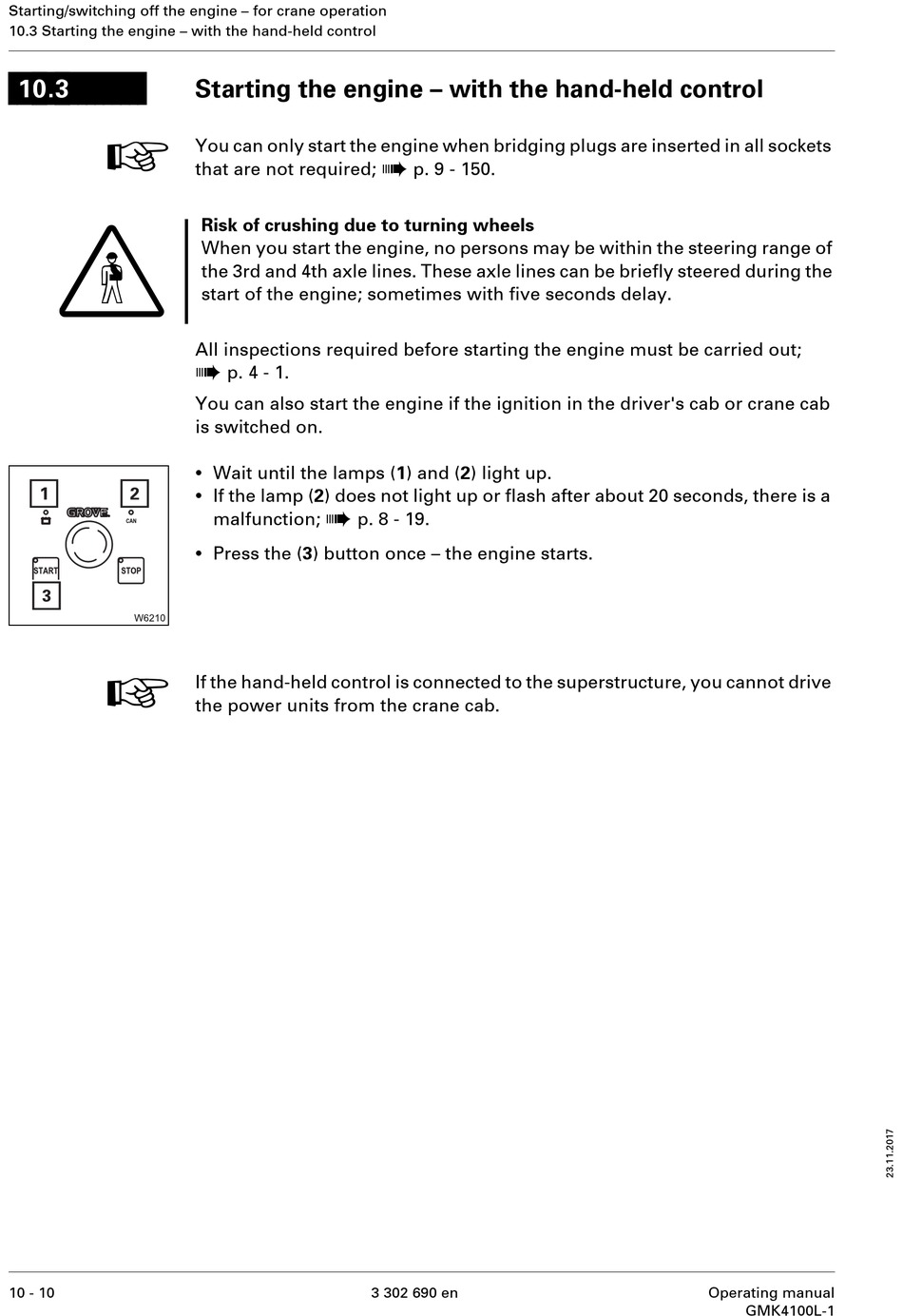 Starting/switching off the engine – for crane operation
10.3 Starting the engine – with the hand-held control

10.3 Starting the engine – with the hand-held control

You can only start the engine when bridging plugs are inserted in all sockets that are not required; ➠ p. 9 - 150.

Risk of crushing due to turning wheels
When you start the engine, no persons may be within the steering range of the 3rd and 4th axle lines. These axle lines can be briefly steered during the start of the engine; sometimes with five seconds delay.

All inspections required before starting the engine must be carried out; ➠ p. 4 - 1.

You can also start the engine if the ignition in the driver's cab or crane cab is switched on.

1
2
GROVE
CAN
START
STOP
3
W6210

• Wait until the lamps (1) and (2) light up.
• If the lamp (2) does not light up or flash after about 20 seconds, there is a malfunction; ➠ p. 8 - 19.

• Press the (3) button once – the engine starts.

If the hand-held control is connected to the superstructure, you cannot drive the power units from the crane cab.

23.11.2017

10 - 10
3 302 690 en
Operating manual
GMK4100L-1